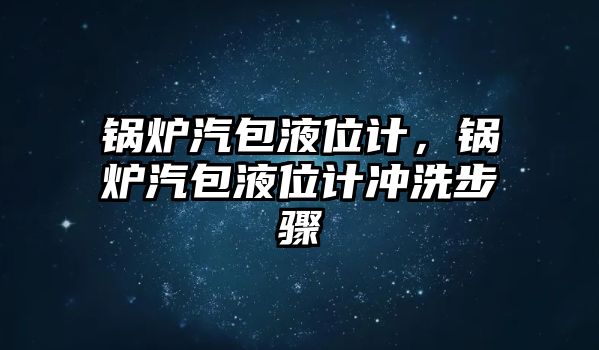 锅炉汽包液位计，锅炉汽包液位计冲洗步骤